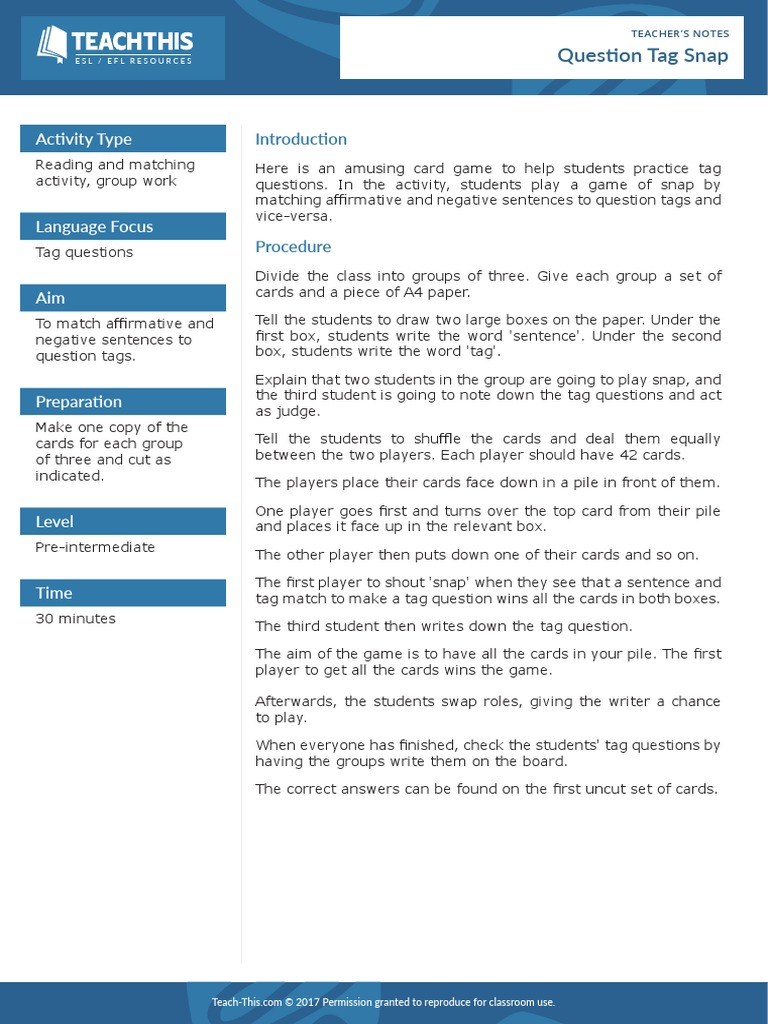 TEACHTHIS
ESL / EFL RESOURCES

TEACHER'S NOTES
Question Tag Snap

Activity Type
Reading and matching activity, group work

Language Focus
Tag questions

Aim
To match affirmative and negative sentences to question tags.

Preparation
Make one copy of the cards for each group of three and cut as indicated.

Level
Pre-intermediate

Time
30 minutes

Introduction

Here is an amusing card game to help students practice tag questions. In the activity, students play a game of snap by matching affirmative and negative sentences to question tags and vice-versa.

Procedure

Divide the class into groups of three. Give each group a set of cards and a piece of A4 paper.

Tell the students to draw two large boxes on the paper. Under the first box, students write the word 'sentence'. Under the second box, students write the word 'tag'.

Explain that two students in the group are going to play snap, and the third student is going to note down the tag questions and act as judge.

Tell the students to shuffle the cards and deal them equally between the two players. Each player should have 42 cards.

The players place their cards face down in a pile in front of them.

One player goes first and turns over the top card from their pile and places it face up in the relevant box.

The other player then puts down one of their cards and so on.

The first player to shout 'snap' when they see that a sentence and tag match to make a tag question wins all the cards in both boxes.

The third student then writes down the tag question.

The aim of the game is to have all the cards in your pile. The first player to get all the cards wins the game.

Afterwards, the students swap roles, giving the writer a chance to play.

When everyone has finished, check the students' tag questions by having the groups write them on the board.

The correct answers can be found on the first uncut set of cards.

Teach-This.com © 2017 Permission granted to reproduce for classroom use.